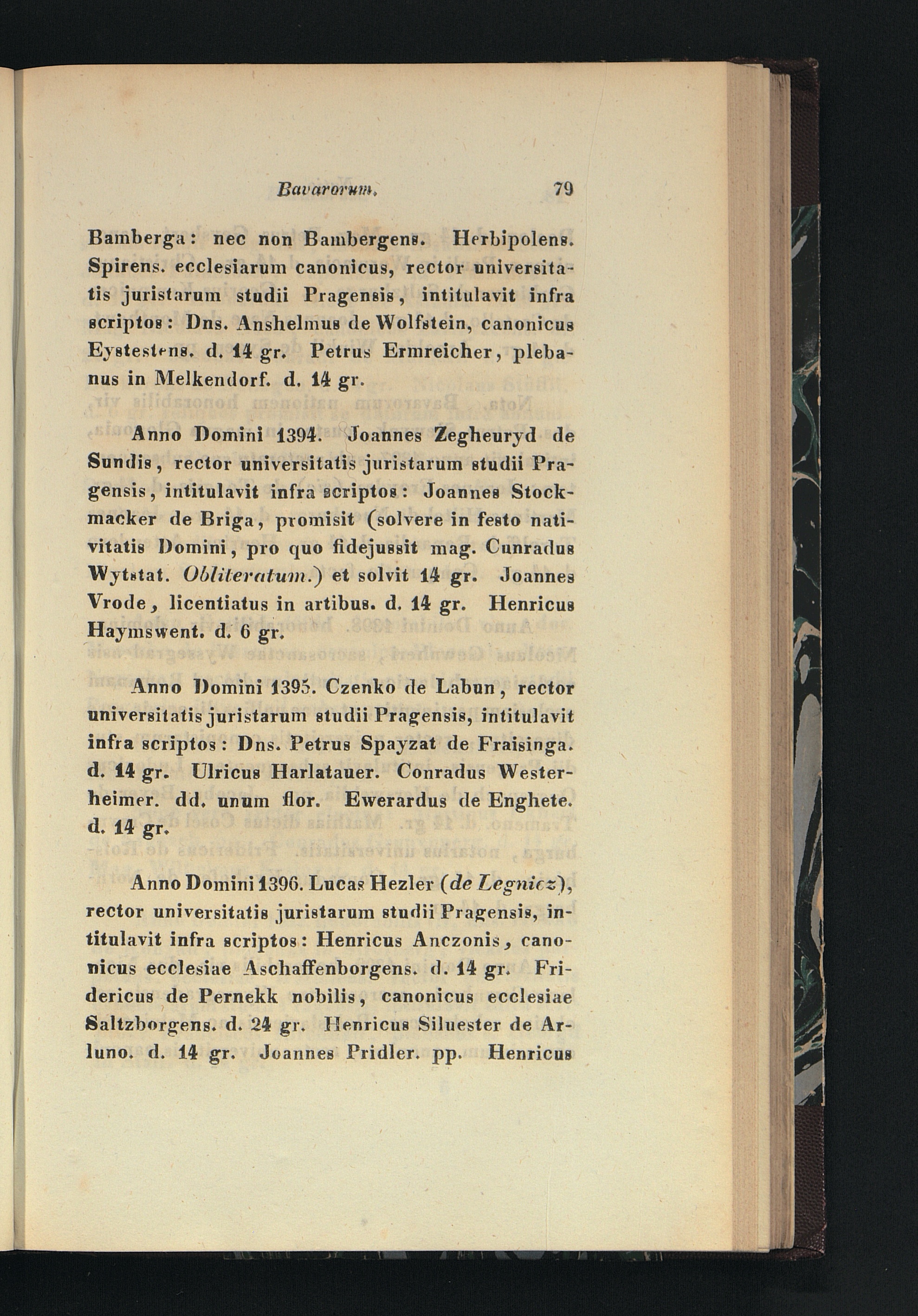 Bavarorum. 79

Bamberga: nec non Bambergens. Herbipolens. Spirens. ecclesiarum canonicus, rector universitatis juristarum studii Pragensis, intitulavit infra scriptos: Dns. Anshelmus de Wolfstein, canonicus Eystestens. d. 14 gr. Petrus Ermreicher, plebanus in Melkendorf. d. 14 gr.

Anno Domini 1394. Joannes Zegheuryd de Sundis, rector universitatis juristarum studii Pragensis, intitulavit infra scriptos: Joannes Stockmacker de Briga, promisit (solvere in festo nativitatis Domini, pro quo fidejussit mag. Cunradus Wytstat. Obliteratum.) et solvit 14 gr. Joannes Vrode, licentiatus in artibus. d. 14 gr. Henricus Haymswent. d. 6 gr.

Anno Domini 1395. Czenko de Labun, rector universitatis juristarum studii Pragensis, intitulavit infra scriptos: Dns. Petrus Spayzat de Fraisinga. d. 14 gr. Ulricus Harlatauer. Conradus Westerheimer. dd. unum flor. Ewerardus de Enghete. d. 14 gr.

Anno Domini 1396. Lucas Hezler (de Legnicz), rector universitatis juristarum studii Pragensis, intitulavit infra scriptos: Henricus Anczonis, canonicus ecclesiae Aschaffenborgens. d. 14 gr. Fridericus de Pernekk nobilis, canonicus ecclesiae Saltzborgens. d. 24 gr. Henricus Siluester de Arluno. d. 14 gr. Joannes Pridler. pp. Henricus